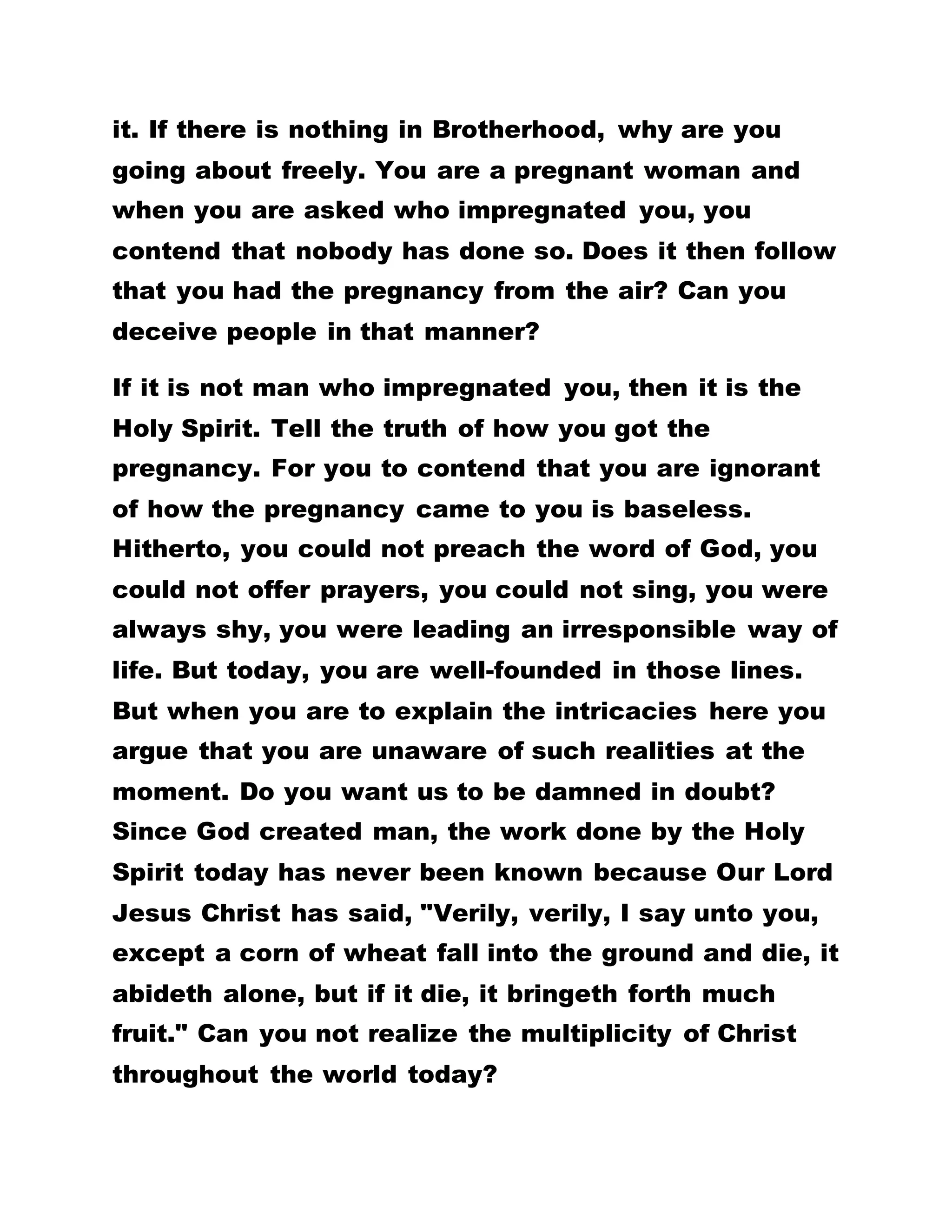 it. If there is nothing in Brotherhood, why are you going about freely. You are a pregnant woman and when you are asked who impregnated you, you contend that nobody has done so. Does it then follow that you had the pregnancy from the air? Can you deceive people in that manner?

If it is not man who impregnated you, then it is the Holy Spirit. Tell the truth of how you got the pregnancy. For you to contend that you are ignorant of how the pregnancy came to you is baseless. Hitherto, you could not preach the word of God, you could not offer prayers, you could not sing, you were always shy, you were leading an irresponsible way of life. But today, you are well-founded in those lines. But when you are to explain the intricacies here you argue that you are unaware of such realities at the moment. Do you want us to be damned in doubt? Since God created man, the work done by the Holy Spirit today has never been known because Our Lord Jesus Christ has said, "Verily, verily, I say unto you, except a corn of wheat fall into the ground and die, it abideth alone, but if it die, it bringeth forth much fruit." Can you not realize the multiplicity of Christ throughout the world today?